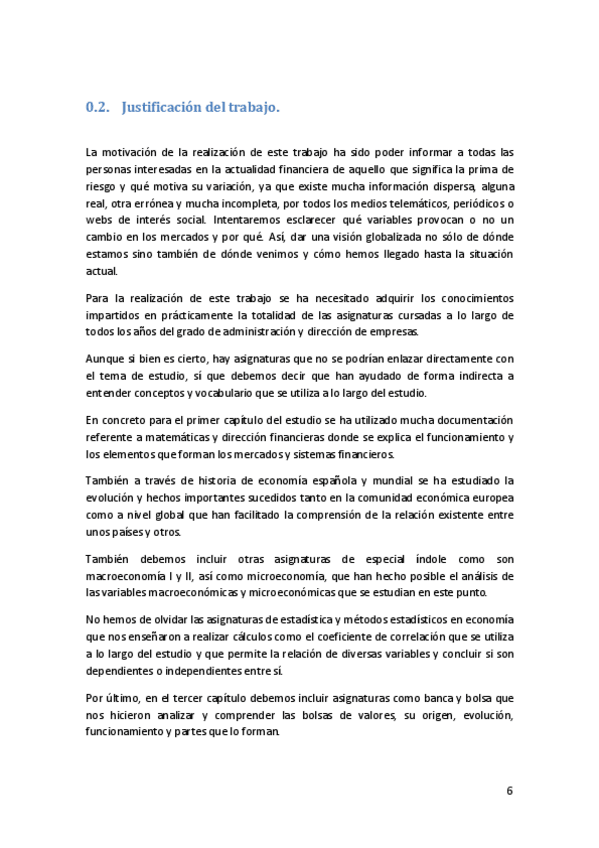 0.2. Justificación del trabajo.

La motivación de la realización de este trabajo ha sido poder informar a todas las personas interesadas en la actualidad financiera de aquello que significa la prima de riesgo y qué motiva su variación, ya que existe mucha información dispersa, alguna real, otra errónea y mucha incompleta, por todos los medios telemáticos, periódicos o webs de interés social. Intentaremos esclarecer qué variables provocan o no un cambio en los mercados y por qué. Así, dar una visión globalizada no sólo de dónde estamos sino también de dónde venimos y cómo hemos llegado hasta la situación actual.

Para la realización de este trabajo se ha necesitado adquirir los conocimientos impartidos en prácticamente la totalidad de las asignaturas cursadas a lo largo de todos los años del grado de administración y dirección de empresas.

Aunque si bien es cierto, hay asignaturas que no se podrían enlazar directamente con el tema de estudio, sí que debemos decir que han ayudado de forma indirecta a entender conceptos y vocabulario que se utiliza a lo largo del estudio.

En concreto para el primer capítulo del estudio se ha utilizado mucha documentación referente a matemáticas y dirección financieras donde se explica el funcionamiento y los elementos que forman los mercados y sistemas financieros.

También a través de historia de economía española y mundial se ha estudiado la evolución y hechos importantes sucedidos tanto en la comunidad económica europea como a nivel global que han facilitado la comprensión de la relación existente entre unos países y otros.

También debemos incluir otras asignaturas de especial índole como son macroeconomía I y II, así como microeconomía, que han hecho posible el análisis de las variables macroeconómicas y microeconómicas que se estudian en este punto.

No hemos de olvidar las asignaturas de estadística y métodos estadísticos en economía que nos enseñaron a realizar cálculos como el coeficiente de correlación que se utiliza a lo largo del estudio y que permite la relación de diversas variables y concluir si son dependientes o independientes entre sí.

Por último, en el tercer capítulo debemos incluir asignaturas como banca y bolsa que nos hicieron analizar y comprender las bolsas de valores, su origen, evolución, funcionamiento y partes que lo forman.

6